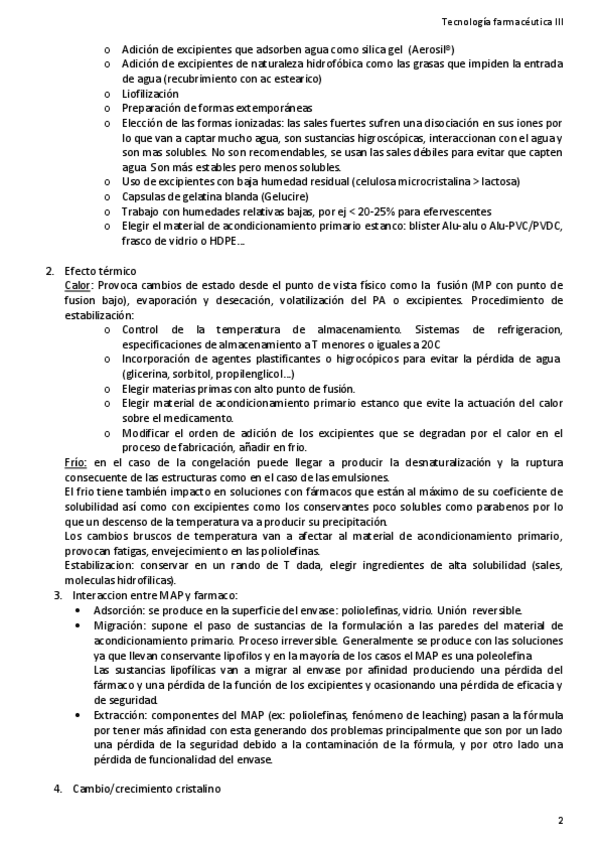 Tecnología farmacéutica III

o Adición de excipientes que adsorben agua como silica gel (Aerosil®)
o Adición de excipientes de naturaleza hidrofóbica como las grasas que impiden la entrada de agua (recubrimiento con ac estearico)
o Liofilización
o Preparación de formas extemporáneas
o Elección de las formas ionizadas: las sales fuertes sufren una disociación en sus iones por lo que van a captar mucho agua, son sustancias higroscópicas, interaccionan con el agua y son mas solubles. No son recomendables, se usan las sales débiles para evitar que capten agua. Son más estables pero menos solubles.
o Uso de excipientes con baja humedad residual (celulosa microcristalina > lactosa)
o Capsulas de gelatina blanda (Gelucire)
o Trabajo con humedades relativas bajas, por ej < 20-25% para efervescentes
o Elegir el material de acondicionamiento primario estanco: blister Alu-alu o Alu-PVC/PVDC, frasco de vidrio o HDPE....

2. Efecto térmico
Calor: Provoca cambios de estado desde el punto de vista físico como la fusión (MP con punto de fusion bajo), evaporación y desecación, volatilización del PA o excipientes. Procedimiento de estabilización:
o Control de la temperatura de almacenamiento. Sistemas de refrigeracion, especificaciones de almacenamiento a T menores o iguales a 20C
o Incorporación de agentes plastificantes o higrocópicos para evitar la pérdida de agua (glicerina, sorbitol, propilenglicol...)
o Elegir materias primas con alto punto de fusión.
o Elegir material de acondicionamiento primario estanco que evite la actuación del calor sobre el medicamento.
o Modificar el orden de adición de los excipientes que se degradan por el calor en el proceso de fabricación, añadir en frio.
Frío: en el caso de la congelación puede llegar a producir la desnaturalización y la ruptura consecuente de las estructuras como en el caso de las emulsiones.
El frio tiene también impacto en soluciones con fármacos que están al máximo de su coeficiente de solubilidad así como con excipientes como los conservantes poco solubles como parabenos por lo que un descenso de la temperatura va a producir su precipitación.
Los cambios bruscos de temperatura van a afectar al material de acondicionamiento primario, provocan fatigas, envejecimiento en las poliolefinas.
Estabilizacion: conservar en un rando de T dada, elegir ingredientes de alta solubilidad (sales, moleculas hidrofilicas).
3. Interaccion entre MAP y farmaco:
• Adsorción: se produce en la superficie del envase: poliolefinas, vidrio. Unión reversible.
• Migración: supone el paso de sustancias de la formulación a las paredes del material de acondicionamiento primario. Proceso irreversible. Generalmente se produce con las soluciones ya que llevan conservante lipofilos y en la mayoría de los casos el MAP es una poleolefina.
Las sustancias lipofílicas van a migrar al envase por afinidad produciendo una pérdida del fármaco y una pérdida de la función de los excipientes y ocasionando una pérdida de eficacia y de seguridad.
• Extracción: componentes del MAP (ex: poliolefinas, fenómeno de leaching) pasan a la fórmula por tener más afinidad con esta generando dos problemas principalmente que son por un lado una pérdida de la seguridad debido a la contaminación de la fórmula, y por otro lado una pérdida de funcionalidad del envase.

4. Cambio/crecimiento cristalino

2